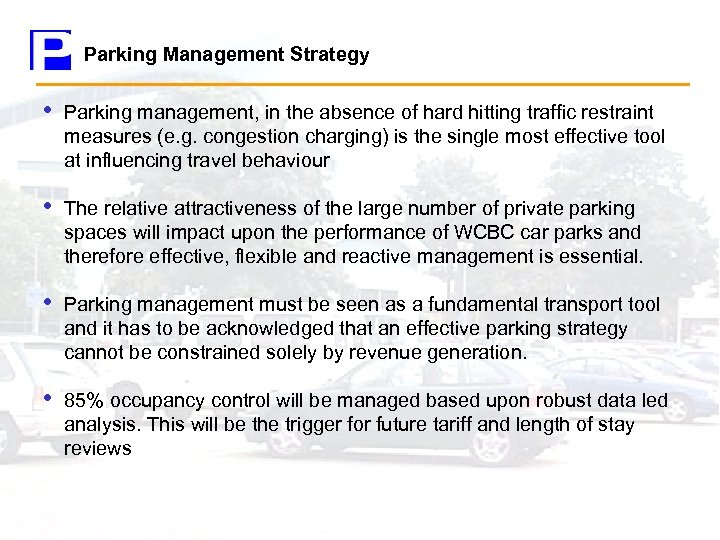 P

Parking Management Strategy

• Parking management, in the absence of hard hitting traffic restraint measures (e.g. congestion charging) is the single most effective tool at influencing travel behaviour

• The relative attractiveness of the large number of private parking spaces will impact upon the performance of WCBC car parks and therefore effective, flexible and reactive management is essential.

• Parking management must be seen as a fundamental transport tool and it has to be acknowledged that an effective parking strategy cannot be constrained solely by revenue generation.

• 85% occupancy control will be managed based upon robust data led analysis. This will be the trigger for future tariff and length of stay reviews